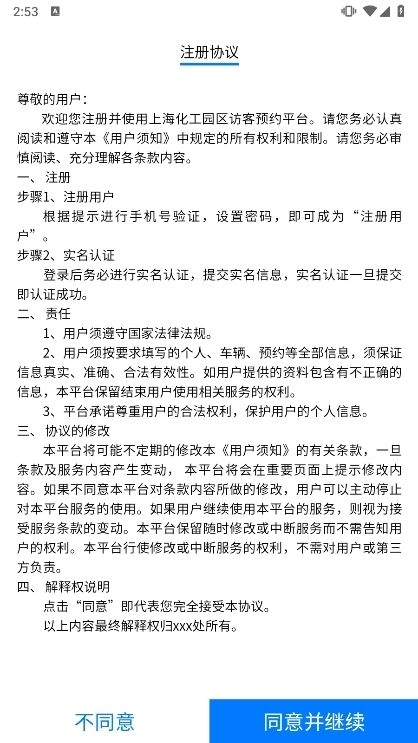 2:53

注册协议

尊敬的用户：

欢迎您注册并使用上海化工园区访客预约平台。请您务必认真阅读和遵守本《用户须知》中规定的所有权利和限制。请您务必审慎阅读、充分理解各条款内容。

一、注册

步骤1、注册用户

根据提示进行手机号验证，设置密码，即可成为“注册用户”。

步骤2、实名认证

登录后务必进行实名认证，提交实名信息，实名认证一旦提交即认证成功。

二、责任

1、用户须遵守国家法律法规。

2、用户须按要求填写的个人、车辆、预约等全部信息，须保证信息真实、准确、合法有效性。如用户提供的资料包含有不正确的信息，本平台保留结束用户使用相关服务的权利。

3、平台承诺尊重用户的合法权利，保护用户的个人信息。

三、协议的修改

本平台将可能不定期的修改本《用户须知》的有关条款，一旦条款及服务内容产生变动，本平台将会在重要页面上提示修改内容。如果不同意本平台对条款内容所做的修改，用户可以主动停止对本平台服务的使用。如果用户继续使用本平台的服务，则视为接受服务条款的变动。本平台保留随时修改或中断服务而不需告知用户的权利。本平台行使修改或中断服务的权利，不需对用户或第三方负责。

四、解释权说明

点击“同意”即代表您完全接受本协议。

以上内容最终解释权归xxx处所有。

不同意

同意并继续